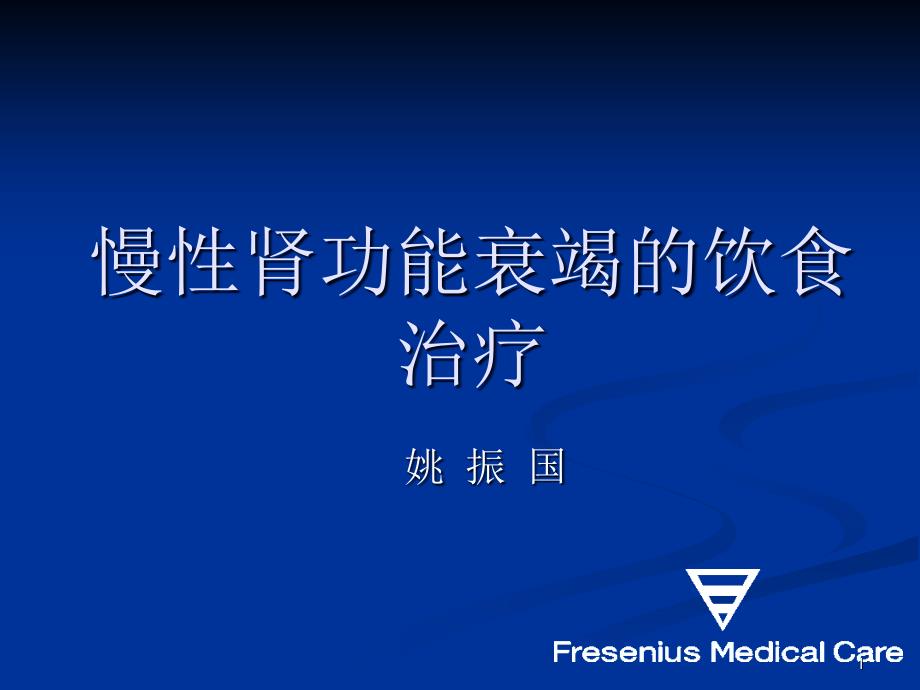 慢性肾功能衰竭的饮食治疗

姚 振 国

Fresenius Medical Care

1